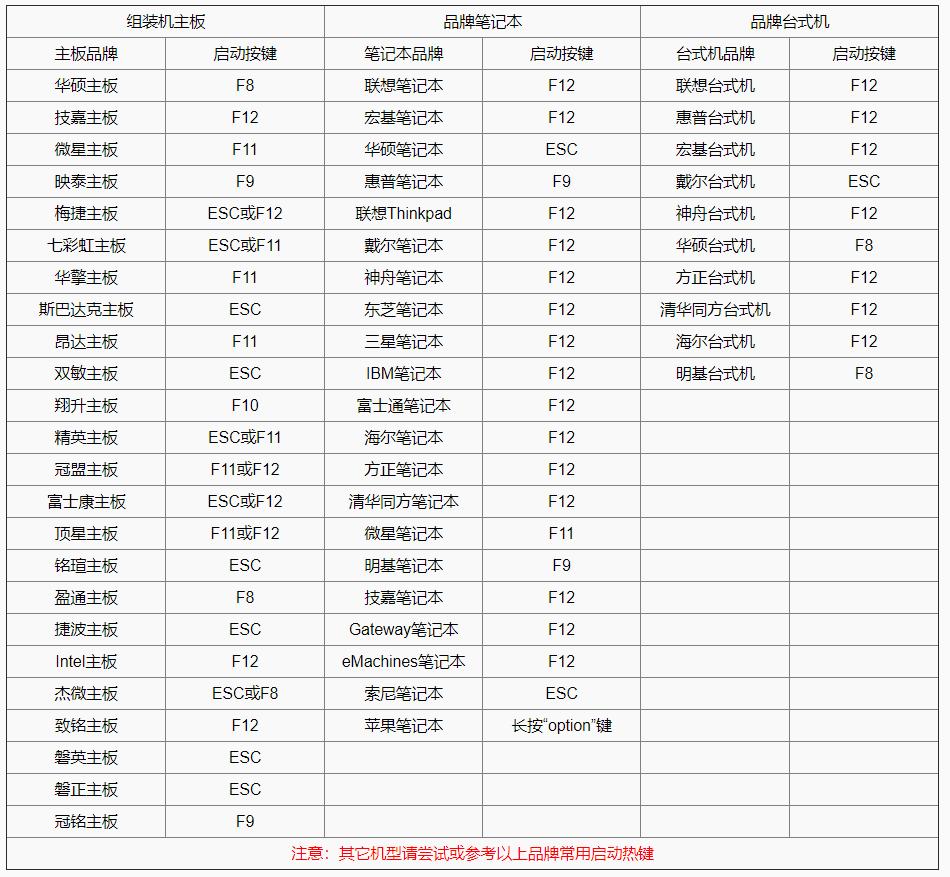 | 组装机主板 | | 品牌笔记本 | | 品牌台式机 | |
|---|---|---|---|---|---|
| 主板品牌 | 启动按键 | 笔记本品牌 | 启动按键 | 台式机品牌 | 启动按键 |
| 华硕主板 | F8 | 联想笔记本 | F12 | 联想台式机 | F12 |
| 技嘉主板 | F12 | 宏基笔记本 | F12 | 惠普台式机 | F12 |
| 微星主板 | F11 | 华硕笔记本 | ESC | 宏基台式机 | F12 |
| 映泰主板 | F9 | 惠普笔记本 | F9 | 戴尔台式机 | ESC |
| 梅捷主板 | ESC或F12 | 联想Thinkpad | F12 | 神舟台式机 | F12 |
| 七彩虹主板 | ESC或F11 | 戴尔笔记本 | F12 | 华硕台式机 | F8 |
| 华擎主板 | F11 | 神舟笔记本 | F12 | 方正台式机 | F12 |
| 斯巴达克主板 | ESC | 东芝笔记本 | F12 | 清华同方台式机 | F12 |
| 昂达主板 | F11 | 三星笔记本 | F12 | 海尔台式机 | F12 |
| 双敏主板 | ESC | IBM笔记本 | F12 | 明基台式机 | F8 |
| 翔升主板 | F10 | 富士通笔记本 | F12 | | |
| 精英主板 | ESC或F11 | 海尔笔记本 | F12 | | |
| 冠盟主板 | F11或F12 | 方正笔记本 | F12 | | |
| 富士康主板 | ESC或F12 | 清华同方笔记本 | F12 | | |
| 顶星主板 | F11或F12 | 微星笔记本 | F11 | | |
| 铭瑄主板 | ESC | 明基笔记本 | F9 | | |
| 盈通主板 | F8 | 技嘉笔记本 | F12 | | |
| 捷波主板 | ESC | Gateway笔记本 | F12 | | |
| Intel主板 | F12 | eMachines笔记本 | F12 | | |
| 杰微主板 | ESC或F8 | 索尼笔记本 | ESC | | |
| 致铭主板 | F12 | 苹果笔记本 | 长按“option”键 | | |
| 磐英主板 | ESC | | | | |
| 磐正主板 | ESC | | | | |
| 冠铭主板 | F9 | | | | |

注意：其它机型请尝试或参考以上品牌常用启动热键